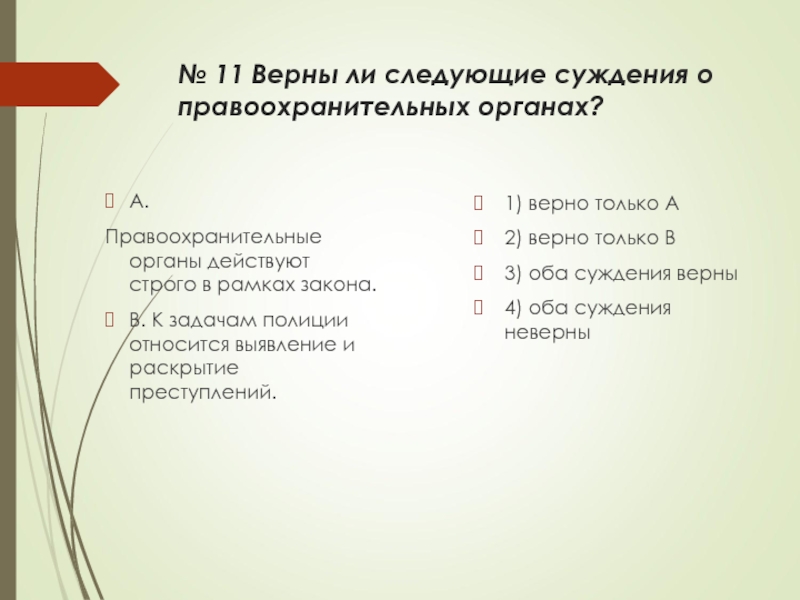 № 11 Верны ли следующие суждения о правоохранительных органах?

А.

Правоохранительные органы действуют строго в рамках закона.

В. К задачам полиции относится выявление и раскрытие преступлений.

1) верно только А

2) верно только В

3) оба суждения верны

4) оба суждения неверны